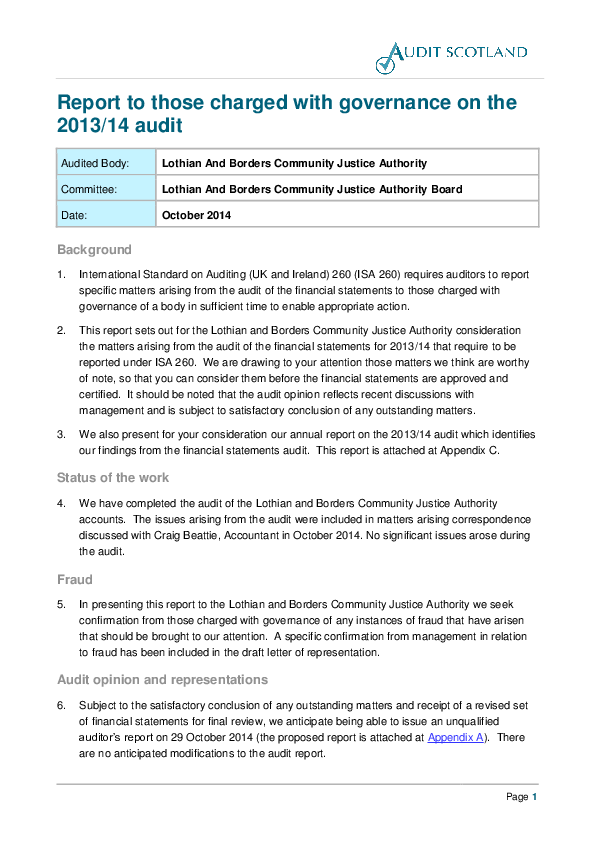 AUDIT SCOTLAND

Report to those charged with governance on the 2013/14 audit

| Audited Body: | Lothian And Borders Community Justice Authority |
|---|---|
| Committee: | Lothian And Borders Community Justice Authority Board |
| Date: | October 2014 |

Background

1. International Standard on Auditing (UK and Ireland) 260 (ISA 260) requires auditors to report specific matters arising from the audit of the financial statements to those charged with governance of a body in sufficient time to enable appropriate action.

2. This report sets out for the Lothian and Borders Community Justice Authority consideration the matters arising from the audit of the financial statements for 2013/14 that require to be reported under ISA 260. We are drawing to your attention those matters we think are worthy of note, so that you can consider them before the financial statements are approved and certified. It should be noted that the audit opinion reflects recent discussions with management and is subject to satisfactory conclusion of any outstanding matters.

3. We also present for your consideration our annual report on the 2013/14 audit which identifies our findings from the financial statements audit. This report is attached at Appendix C.

Status of the work

4. We have completed the audit of the Lothian and Borders Community Justice Authority accounts. The issues arising from the audit were included in matters arising correspondence discussed with Craig Beattie, Accountant in October 2014. No significant issues arose during the audit.

Fraud

5. In presenting this report to the Lothian and Borders Community Justice Authority we seek confirmation from those charged with governance of any instances of fraud that have arisen that should be brought to our attention. A specific confirmation from management in relation to fraud has been included in the draft letter of representation.

Audit opinion and representations

6. Subject to the satisfactory conclusion of any outstanding matters and receipt of a revised set of financial statements for final review, we anticipate being able to issue an unqualified auditor's report on 29 October 2014 (the proposed report is attached at Appendix A). There are no anticipated modifications to the audit report.

Page 1